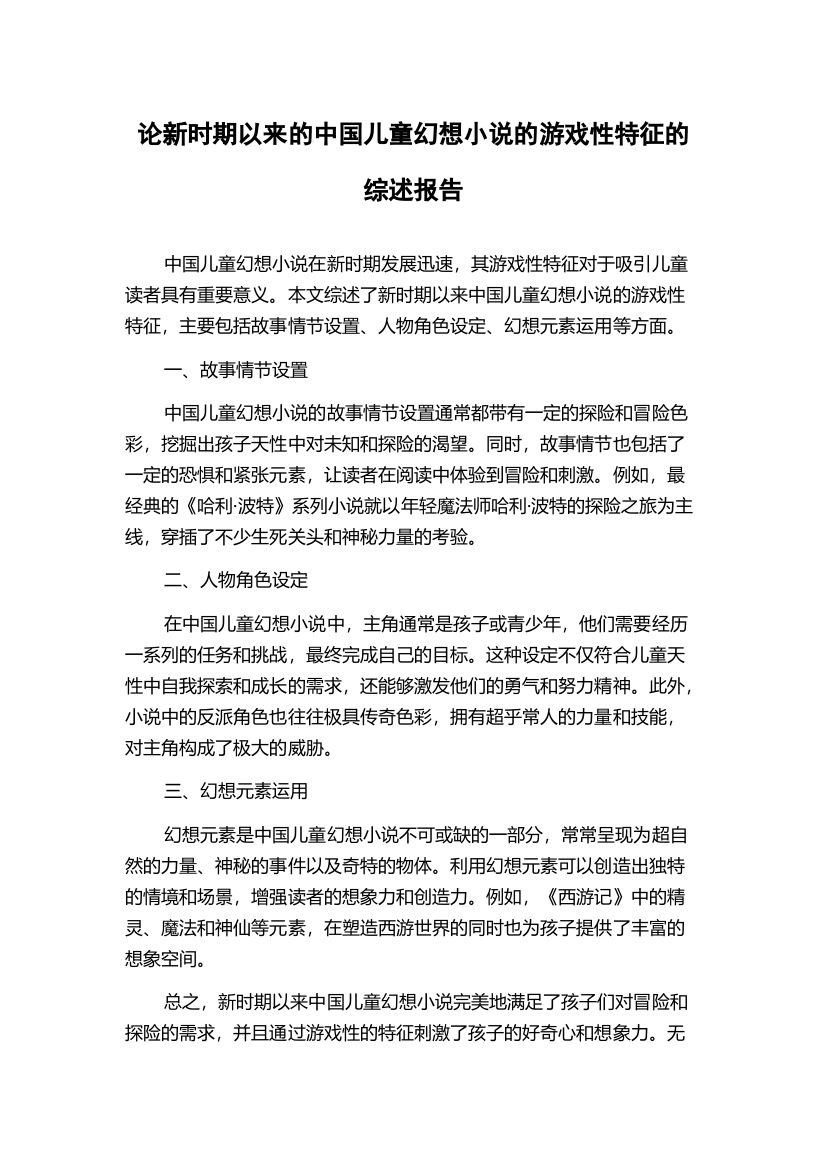 论新时期以来的中国儿童幻想小说的游戏性特征的综述报告

中国儿童幻想小说在新时期发展迅速，其游戏性特征对于吸引儿童读者具有重要意义。本文综述了新时期以来中国儿童幻想小说的游戏性特征，主要包括故事情节设置、人物角色设定、幻想元素运用等方面。

一、故事情节设置

中国儿童幻想小说的故事情节设置通常都带有一定的探险和冒险色彩，挖掘出孩子天性中对未知和探险的渴望。同时，故事情节也包括了一定的恐惧和紧张元素，让读者在阅读中体验到冒险和刺激。例如，最经典的《哈利·波特》系列小说就以年轻魔法师哈利·波特的探险之旅为主线，穿插了不少生死关头和神秘力量的考验。

二、人物角色设定

在中国儿童幻想小说中，主角通常是孩子或青少年，他们需要经历一系列的任务和挑战，最终完成自己的目标。这种设定不仅符合儿童天性中自我探索和成长的需求，还能够激发他们的勇气和努力精神。此外，小说中的反派角色也往往极具传奇色彩，拥有超乎常人的力量和技能，对主角构成了极大的威胁。

三、幻想元素运用

幻想元素是中国儿童幻想小说不可或缺的一部分，常常呈现为超自然的力量、神秘的事件以及奇特的物体。利用幻想元素可以创造出独特的情境和场景，增强读者的想象力和创造力。例如，《西游记》中的精灵、魔法和神仙等元素，在塑造西游世界的同时也为孩子提供了丰富的想象空间。

总之，新时期以来中国儿童幻想小说完美地满足了孩子们对冒险和探险的需求，并且通过游戏性的特征刺激了孩子的好奇心和想象力。无